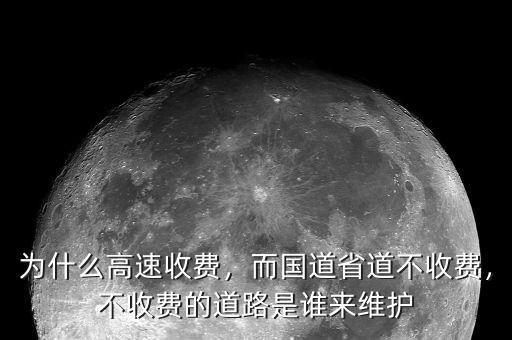 为什么高速收费，而国道省道不收费，不收费的道路是谁来维护